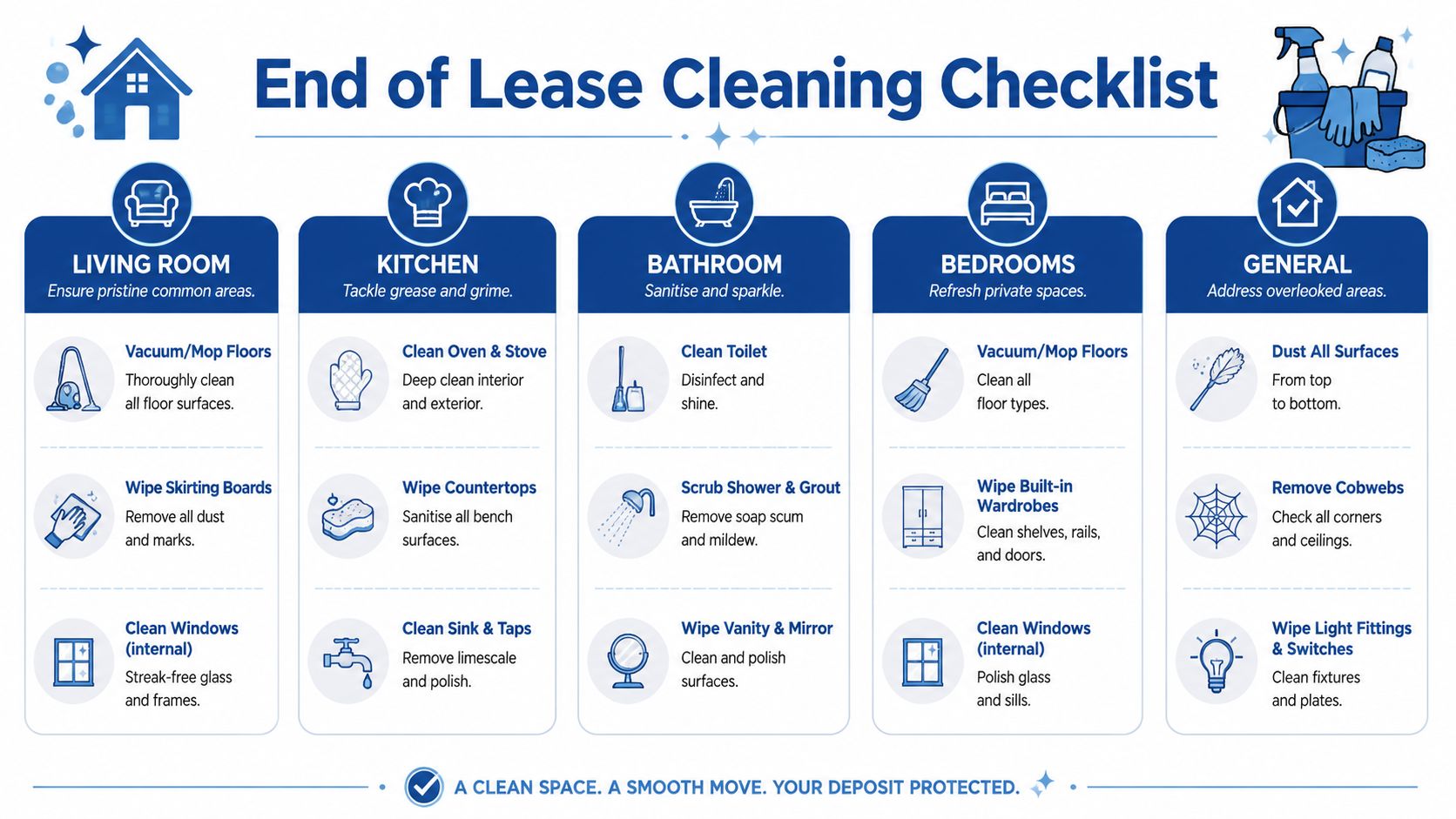 End of Lease Cleaning Checklist

LIVING ROOM
Ensure pristine common areas.

Vacuum/Mop Floors
Thoroughly clean all floor surfaces.

Wipe Skirting Boards
Remove all dust and marks.

Clean Windows (internal)
Streak-free glass and frames.

KITCHEN
Tackle grease and grime.

Clean Oven & Stove
Deep clean interior and exterior.

Wipe Countertops
Sanitise all bench surfaces.

Clean Sink & Taps
Remove limescale and polish.

BATHROOM
Sanitise and sparkle.

Clean Toilet
Disinfect and shine.

Scrub Shower & Grout
Remove soap scum and mildew.

Wipe Vanity & Mirror
Clean and polish surfaces.

BEDROOMS
Refresh private spaces.

Vacuum/Mop Floors
Clean all floor types.

Wipe Built-in Wardrobes
Clean shelves, rails, and doors.

Clean Windows (internal)
Polish glass and sills.

GENERAL
Address overleoked areas.

Dust All Surfaces
From top to bottom.

Remove Cobwebs
Check all corners and ceilings.

Wipe Light Fittings & Switches
Clean fixtures and plates.

A CLEAN SPACE. A SMOOTH MOVE. YOUR DEPOSIT PROTECTED.